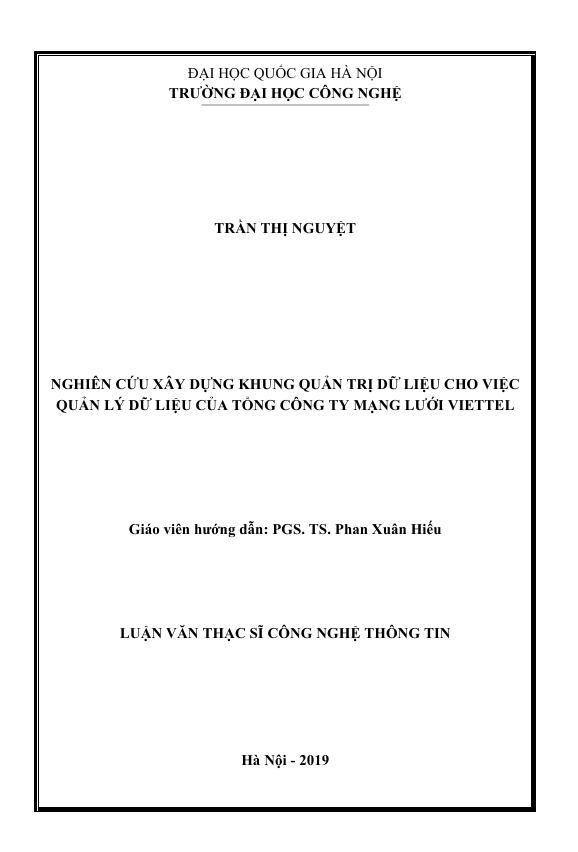 ĐẠI HỌC QUỐC GIA HÀ NỘI
TRƯỜNG ĐẠI HỌC CÔNG NGHỆ

TRẦN THỊ NGUYỆT

NGHIÊN CỨU XÂY DỰNG KHUNG QUẢN TRỊ DỮ LIỆU CHO VIỆC QUẢN LÝ DỮ LIỆU CỦA TỔNG CÔNG TY MẠNG LƯỚI VIETTEL

Giáo viên hướng dẫn: PGS. TS. Phan Xuân Hiếu

LUẬN VĂN THẠC SĨ CÔNG NGHỆ THÔNG TIN

Hà Nội - 2019